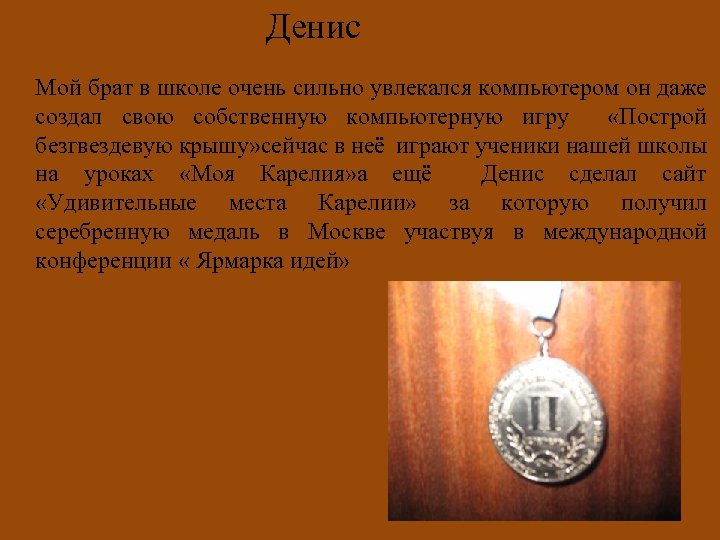 Денис

Мой брат в школе очень сильно увлекался компьютером он даже создал свою собственную компьютерную игру «Построй безгвездевую крышу»сейчас в неё играют ученики нашей школы на уроках «Моя Карелия»а ещё Денис сделал сайт «Удивительные места Карелии» за которую получил серебренную медаль в Москве участвуя в международной конференции « Ярмарка идей»

II